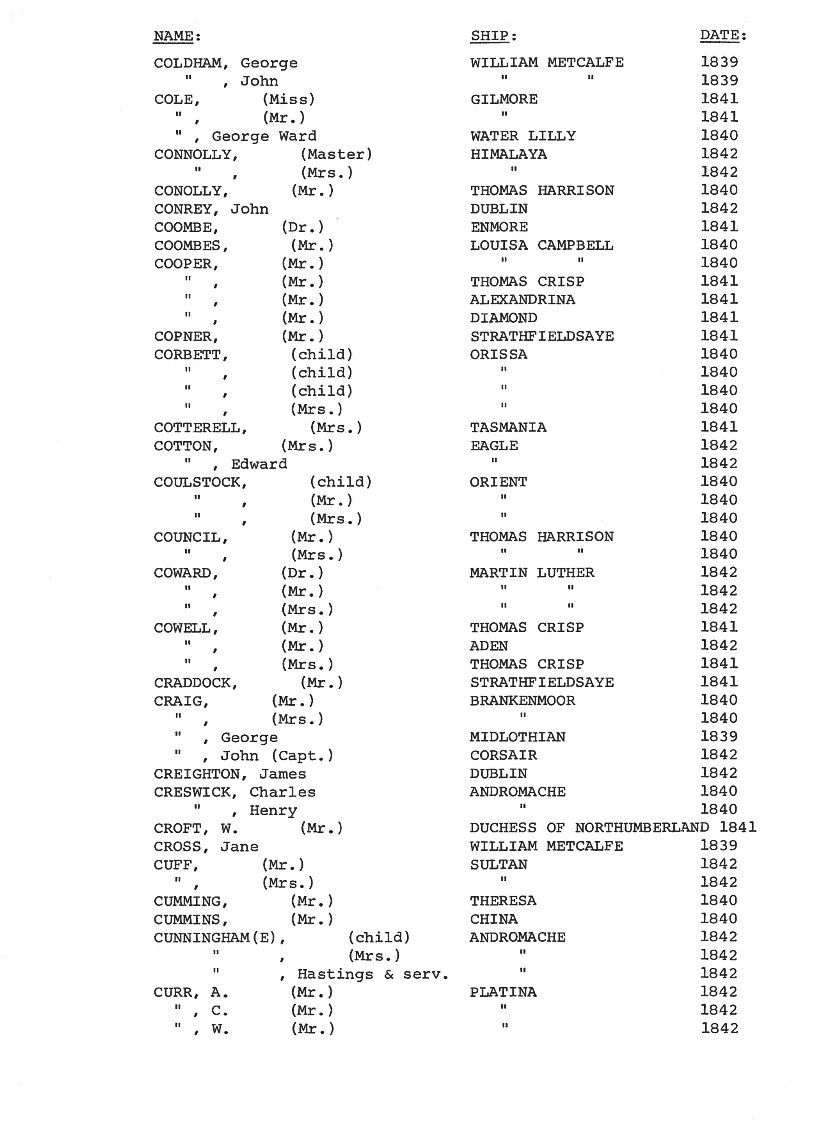 | NAME: | SHIP: | DATE: |
|---|---|---|
| COLDHAM, George | WILLIAM METCALFE | 1839 |
| " , John | " " | 1839 |
| COLE, (Miss) | GILMORE | 1841 |
| " , (Mr.) | " | 1841 |
| " , George Ward | WATER LILLY | 1840 |
| CONNOLLY, (Master) | HIMALAYA | 1842 |
| " , (Mrs.) | " | 1842 |
| CONOLLY, (Mr.) | THOMAS HARRISON | 1840 |
| CONREY, John | DUBLIN | 1842 |
| COOMBE, (Dr.) | ENMORE | 1841 |
| COOMBES, (Mr.) | LOUISA CAMPBELL | 1840 |
| COOPER, (Mr.) | " " | 1840 |
| " , (Mr.) | THOMAS CRISP | 1841 |
| " , (Mr.) | ALEXANDRINA | 1841 |
| " , (Mr.) | DIAMOND | 1841 |
| COPNER, (Mr.) | STRATHFIELDSAYE | 1841 |
| CORBETT, (child) | ORISSA | 1840 |
| " , (child) | " | 1840 |
| " , (child) | " | 1840 |
| " , (Mrs.) | " | 1840 |
| COTTERELL, (Mrs.) | TASMANIA | 1841 |
| COTTON, (Mrs.) | EAGLE | 1842 |
| " , Edward | " | 1842 |
| COULSTOCK, (child) | ORIENT | 1840 |
| " , (Mr.) | " | 1840 |
| " , (Mrs.) | " | 1840 |
| COUNCIL, (Mr.) | THOMAS HARRISON | 1840 |
| " , (Mrs.) | " " | 1840 |
| COWARD, (Dr.) | MARTIN LUTHER | 1842 |
| " , (Mr.) | " " | 1842 |
| " , (Mrs.) | " " | 1842 |
| COWELL, (Mr.) | THOMAS CRISP | 1841 |
| " , (Mr.) | ADEN | 1842 |
| " , (Mrs.) | THOMAS CRISP | 1841 |
| CRADDOCK, (Mr.) | STRATHFIELDSAYE | 1841 |
| CRAIG, (Mr.) | BRANKENMOOR | 1840 |
| " , (Mrs.) | " | 1840 |
| " , George | MIDLOTHIAN | 1839 |
| " , John (Capt.) | CORSAIR | 1842 |
| CREIGHTON, James | DUBLIN | 1842 |
| CRESWICK, Charles | ANDROMACHE | 1840 |
| " , Henry | " | 1840 |
| CROFT, W. (Mr.) | DUCHESS OF NORTHUMBERLAND | 1841 |
| CROSS, Jane | WILLIAM METCALFE | 1839 |
| CUFF, (Mr.) | SULTAN | 1842 |
| " , (Mrs.) | " | 1842 |
| CUMMING, (Mr.) | THERESA | 1840 |
| CUMMINS, (Mr.) | CHINA | 1840 |
| CUNNINGHAM(E), (child) | ANDROMACHE | 1842 |
| " , (Mrs.) | " | 1842 |
| " , Hastings & serv. | " | 1842 |
| CURR, A. (Mr.) | PLATINA | 1842 |
| " , C. (Mr.) | " | 1842 |
| " , W. (Mr.) | " | 1842 |